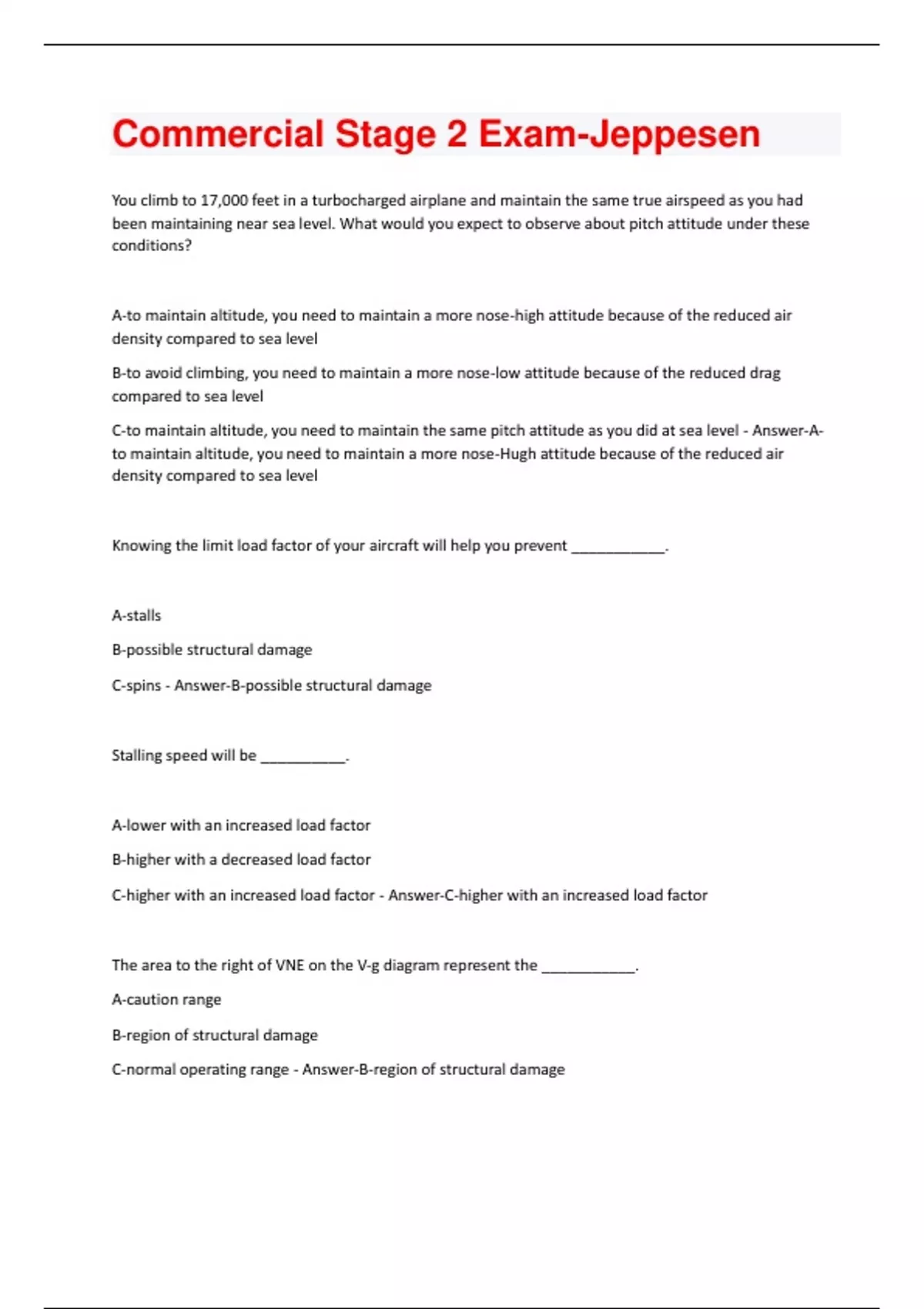 Commercial Stage 2 Exam-Jeppesen

You climb to 17,000 feet in a turbocharged airplane and maintain the same true airspeed as you had been maintaining near sea level. What would you expect to observe about pitch attitude under these conditions?

A-to maintain altitude, you need to maintain a more nose-high attitude because of the reduced air density compared to sea level

B-to avoid climbing, you need to maintain a more nose-low attitude because of the reduced drag compared to sea level

C-to maintain altitude, you need to maintain the same pitch attitude as you did at sea level - Answer-A-to maintain altitude, you need to maintain a more nose-Hugh attitude because of the reduced air density compared to sea level

Knowing the limit load factor of your aircraft will help you prevent ____________.

A-stalls

B-possible structural damage

C-spins - Answer-B-possible structural damage

Stalling speed will be ___________.

A-lower with an increased load factor

B-higher with a decreased load factor

C-higher with an increased load factor - Answer-C-higher with an increased load factor

The area to the right of VNE on the V-g diagram represent the ____________.

A-caution range

B-region of structural damage

C-normal operating range - Answer-B-region of structural damage